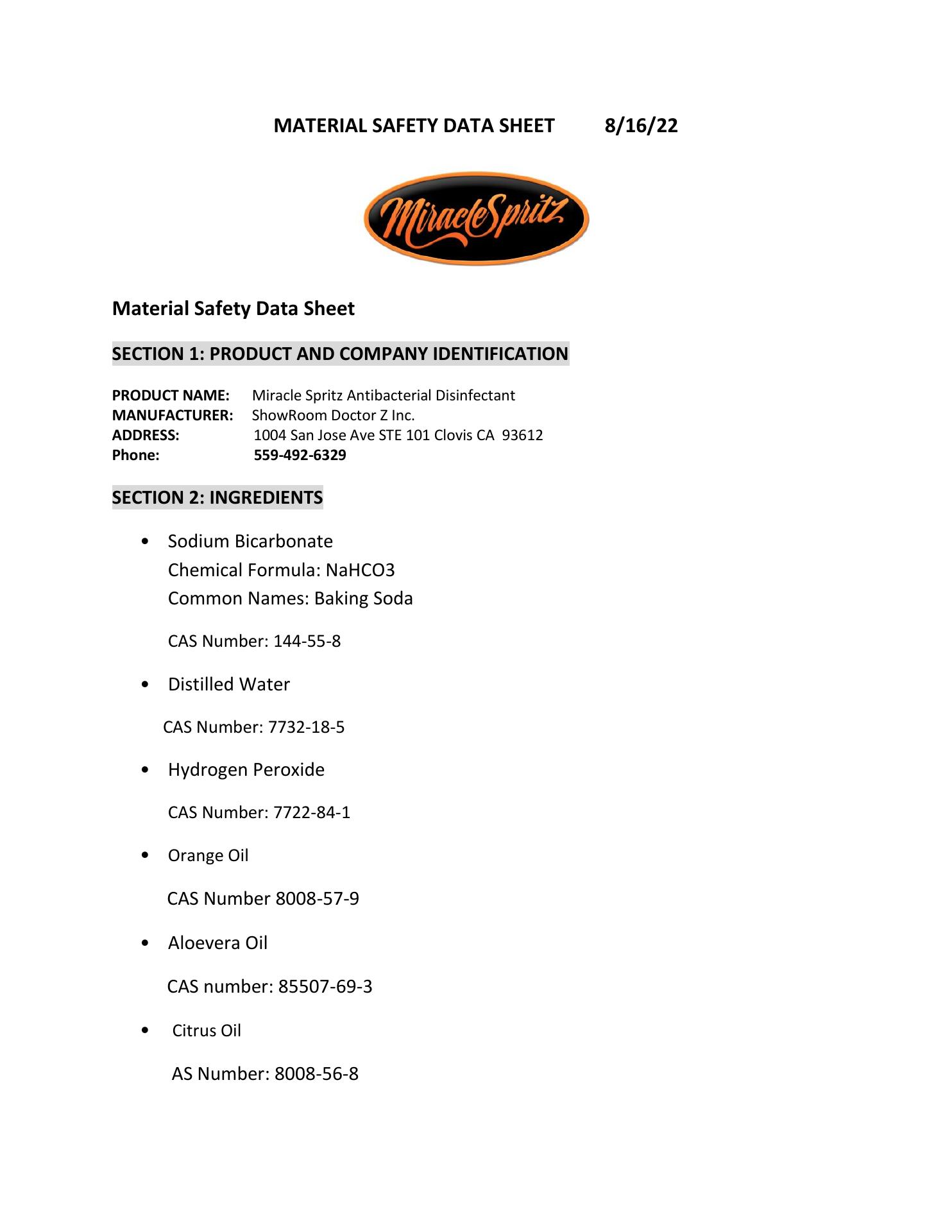 MATERIAL SAFETY DATA SHEET 8/16/22

MiracleSpritz

Material Safety Data Sheet

SECTION 1: PRODUCT AND COMPANY IDENTIFICATION

PRODUCT NAME: Miracle Spritz Antibacterial Disinfectant
MANUFACTURER: ShowRoom Doctor Z Inc.
ADDRESS: 1004 San Jose Ave STE 101 Clovis CA 93612
Phone: 559-492-6329

SECTION 2: INGREDIENTS

• Sodium Bicarbonate
Chemical Formula: NaHCO3
Common Names: Baking Soda

CAS Number: 144-55-8

• Distilled Water

CAS Number: 7732-18-5

• Hydrogen Peroxide

CAS Number: 7722-84-1

• Orange Oil

CAS Number 8008-57-9

• Aloevera Oil

CAS number: 85507-69-3

• Citrus Oil

AS Number: 8008-56-8